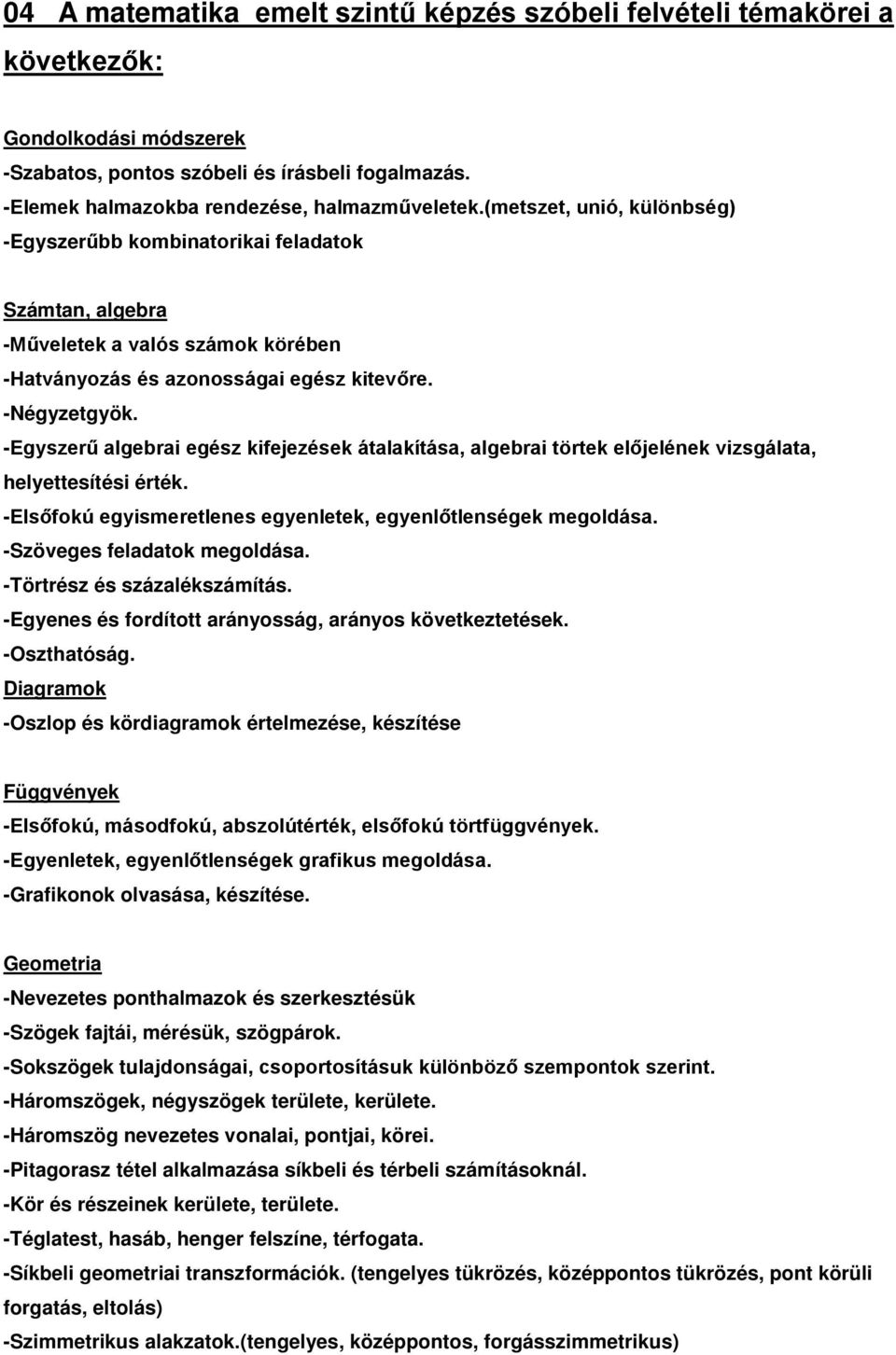 04 A matematika emelt szintű képzés szóbeli felvételi témakörei a következők:

Gondolkodási módszerek
-Szabatos, pontos szóbeli és írásbeli fogalmazás.
-Elemek halmazokba rendezése, halmazműveletek.(metszet, unió, különbség)
-Egyszerűbb kombinatorikai feladatok

Számtan, algebra
-Műveletek a valós számok körében
-Hatványozás és azonosságai egész kitevőre.
-Négyzetgyök.
-Egyszerű algebrai egész kifejezések átalakítása, algebrai törtek előjelének vizsgálata, helyettesítési érték.
-Elsőfokú egyismeretlenes egyenletek, egyenlőtlenségek megoldása.
-Szöveges feladatok megoldása.
-Törtrész és százalékszámítás.
-Egyenes és fordított arányosság, arányos következtetések.
-Oszthatóság.
Diagramok
-Oszlop és kördiagramok értelmezése, készítése

Függvények
-Elsőfokú, másodfokú, abszolútérték, elsőfokú törtfüggvények.
-Egyenletek, egyenlőtlenségek grafikus megoldása.
-Grafikonok olvasása, készítése.

Geometria
-Nevezetes ponthalmazok és szerkesztésük
-Szögek fajtái, mérésük, szögpárok.
-Sokszögek tulajdonságai, csoportosításuk különböző szempontok szerint.
-Háromszögek, négyszögek területe, kerülete.
-Háromszög nevezetes vonalai, pontjai, körei.
-Pitagorasz tétel alkalmazása síkbeli és térbeli számításoknál.
-Kör és részeinek kerülete, területe.
-Téglatest, hasáb, henger felszíne, térfogata.
-Síkbeli geometriai transzformációk. (tengelyes tükrözés, középpontos tükrözés, pont körüli forgatás, eltolás)
-Szimmetrikus alakzatok.(tengelyes, középpontos, forgásszimmetrikus)